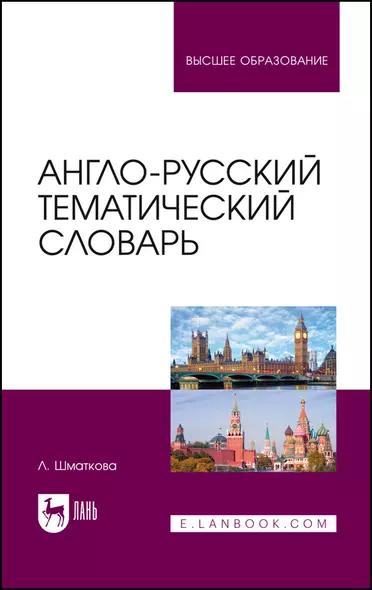 ВЫСШЕЕ ОБРАЗОВАНИЕ

АНГЛО-РУССКИЙ ТЕМАТИЧЕСКИЙ СЛОВАРЬ

Л. Шматкова

ЛАНЬ

E.LANBOOK.COM